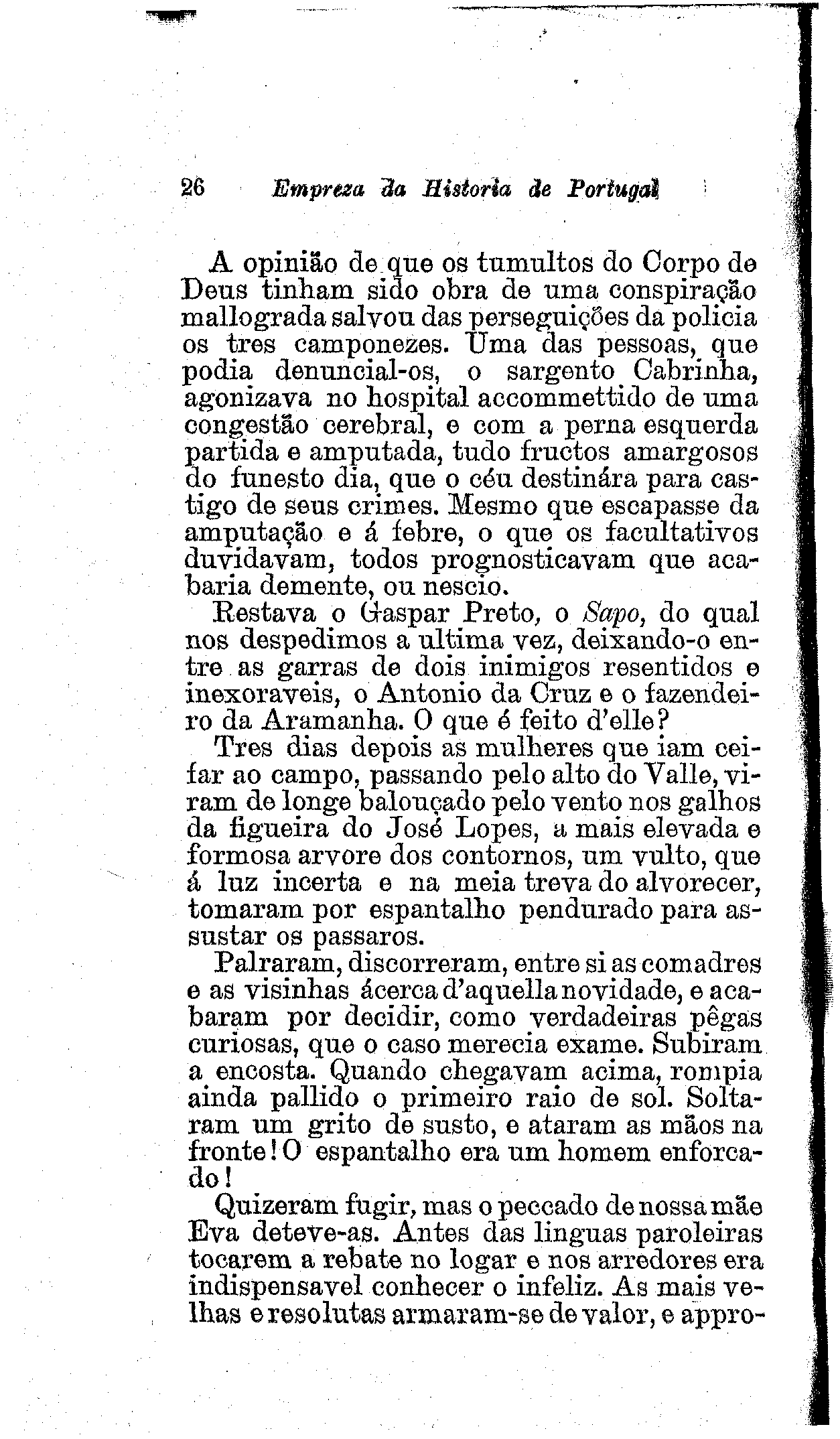 26 Empreza da Historia de Portugal

A opinião de que os tumultos do Corpo de Deus tinham sido obra de uma conspiração mallograda salvou das perseguições da policia os tres camponezes. Uma das pessoas, que podia denuncial-os, o sargento Cabrinha, agonizava no hospital accommettido de uma congestão cerebral, e com a perna esquerda partida e amputada, tudo fructos amargosos do funesto dia, que o céu destinára para castigo de seus crimes. Mesmo que escapasse da amputação e á febre, o que os facultativos duvidavam, todos prognosticavam que acabaria demente, ou nescio.

Restava o Gaspar Preto, o Sapo, do qual nos despedimos a ultima vez, deixando-o entre as garras de dois inimigos resentidos e inexoraveis, o Antonio da Cruz e o fazendeiro da Aramanha. O que é feito d'elle?

Tres dias depois as mulheres que iam ceifar ao campo, passando pelo alto do Valle, viram de longe balouçado pelo vento nos galhos da figueira do José Lopes, a mais elevada e formosa arvore dos contornos, um vulto, que á luz incerta e na meia treva do alvorecer, tomaram por espantalho pendurado para assustar os passaros.

Palraram, discorreram, entre si as comadres e as visinhas ácerca d'aquella novidade, e acabaram por decidir, como verdadeiras pêgas curiosas, que o caso merecia exame. Subiram a encosta. Quando chegavam acima, rompia ainda pallido o primeiro raio de sol. Soltaram um grito de susto, e ataram as mãos na fronte! O espantalho era um homem enforcado!

Quizeram fugir, mas o peccado de nossa mãe Eva deteve-as. Antes das linguas paroleiras tocarem a rebate no logar e nos arredores era indispensavel conhecer o infeliz. As mais velhas e resolutas armaram-se de valor, e appro-